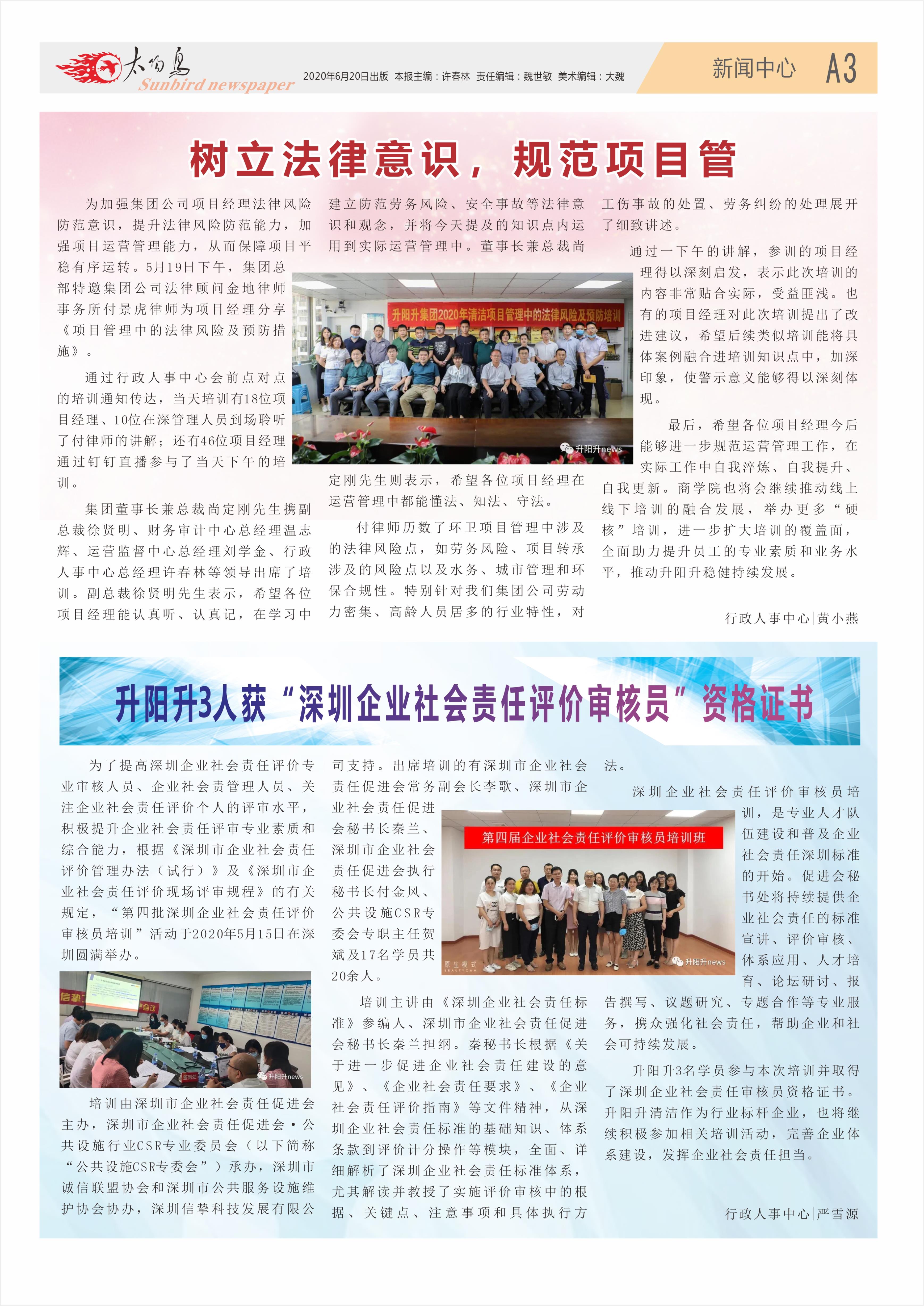 太阳鸟
Sunbird newspaper

2020年6月20日出版 本报主编：许春林 责任编辑：魏世敏 美术编辑：大魏

新闻中心 A3

树立法律意识，规范项目管

为加强集团公司项目经理法律风险防范意识，提升法律风险防范能力，加强项目运营管理能力，从而保障项目平稳有序运转。5月19日下午，集团总部特邀集团公司法律顾问金地律师事务所付景虎律师为项目经理分享《项目管理中的法律风险及预防措施》。

通过行政人事中心会前点对点的培训通知传达，当天培训有18位项目经理、10位在深管理人员到场聆听了付律师的讲解；还有46位项目经理通过钉钉直播参与了当天下午的培训。

集团董事长兼总裁尚定刚先生携副总裁徐贤明、财务审计中心总经理温志辉、运营监督中心总经理刘学金、行政人事中心总经理许春林等领导出席了培训。副总裁徐贤明先生表示，希望各位项目经理能认真听、认真记，在学习中建立防范劳务风险、安全事故等法律意识和观念，并将今天提及的知识点内运用到实际运营管理中。董事长兼总裁尚定刚先生则表示，希望各位项目经理在运营管理中都能懂法、知法、守法。

升阳升集团2020年清洁项目管理中的法律风险及预防培训

升阳升news

付律师历数了环卫项目管理中涉及的法律风险点，如劳务风险、项目转承涉及的风险点以及水务、城市管理和环保合规性。特别针对我们集团公司劳动力密集、高龄人员居多的行业特性，对工伤事故的处置、劳务纠纷的处理展开了细致讲述。

通过一下午的讲解，参训的项目经理得以深刻启发，表示此次培训的内容非常贴合实际，受益匪浅。也有的项目经理对此次培训提出了改进建议，希望后续类似培训能将具体案例融合进培训知识点中，加深印象，使警示意义能够得以深刻体现。

最后，希望各位项目经理今后能够进一步规范运营管理工作，在实际工作中自我淬炼、自我提升、自我更新。商学院也将会继续推动线上线下培训的融合发展，举办更多“硬核”培训，进一步扩大培训的覆盖面，全面助力提升员工的专业素质和业务水平，推动升阳升稳健持续发展。

行政人事中心|黄小燕

升阳升3人获“深圳企业社会责任评价审核员”资格证书

为了提高深圳企业社会责任评价专业审核人员、企业社会责管理人员、关注企业社会责任评价个人的评审水平，积极提升企业社会责任评审专业素质和综合能力，根据《深圳市企业社会责任评价管理办法（试行）》及《深圳市企业社会责任评价现场评审规程》的有关规定，“第四批深圳企业社会责任评价审核员培训”活动于2020年5月15日在深圳圆满举办。

升阳升news

培训由深圳市企业社会责任促进会主办，深圳市企业社会责任促进会·公共设施行业CSR专业委员会（以下简称“公共设施CSR专委会”）承办，深圳市诚信联盟协会和深圳市公共服务设施维护协会协办，深圳信挚科技发展有限公司支持。出席培训的有深圳市企业社会责任促进会常务副会长李歌、深圳市企业社会责任促进会秘书长秦兰、深圳市企业社会责任促进会执行秘书长付金凤、公共设施CSR专委会专职主任贺斌及17名学员共20余人。

第四届企业社会责任评价审核员培训班

升阳升news

培训主讲由《深圳企业社会责任标准》参编人、深圳市企业社会责任促进会秘书长秦兰担纲。秦秘书长根据《关于进一步促进企业社会责任建设的意见》、《企业社会责任要求》、《企业社会责任评价指南》等文件精神，从深圳企业社会责任标准的基础知识、体系条款到评价计分操作等模块，全面、详细解析了深圳企业社会责任标准体系，尤其解读并教授了实施评价审核中的根据、关键点、注意事项和具体执行方法。

深圳企业社会责任评价审核员培训，是专业人才队伍建设和普及企业社会责任深圳标准的开始。促进会秘书处将持续提供企业社会责任的标准宣讲、评价审核、体系应用、人才培育、论坛研讨、报告撰写、议题研究、专题合作等专业服务，携众强化社会责任，帮助企业和社会可持续发展。

升阳升3名学员参与本次培训并取得了深圳企业社会责任审核员资格证书。升阳升清洁作为行业标杆企业，也将继续积极参加相关培训活动，完善企业体系建设，发挥企业社会责任担当。

行政人事中心|严雪源